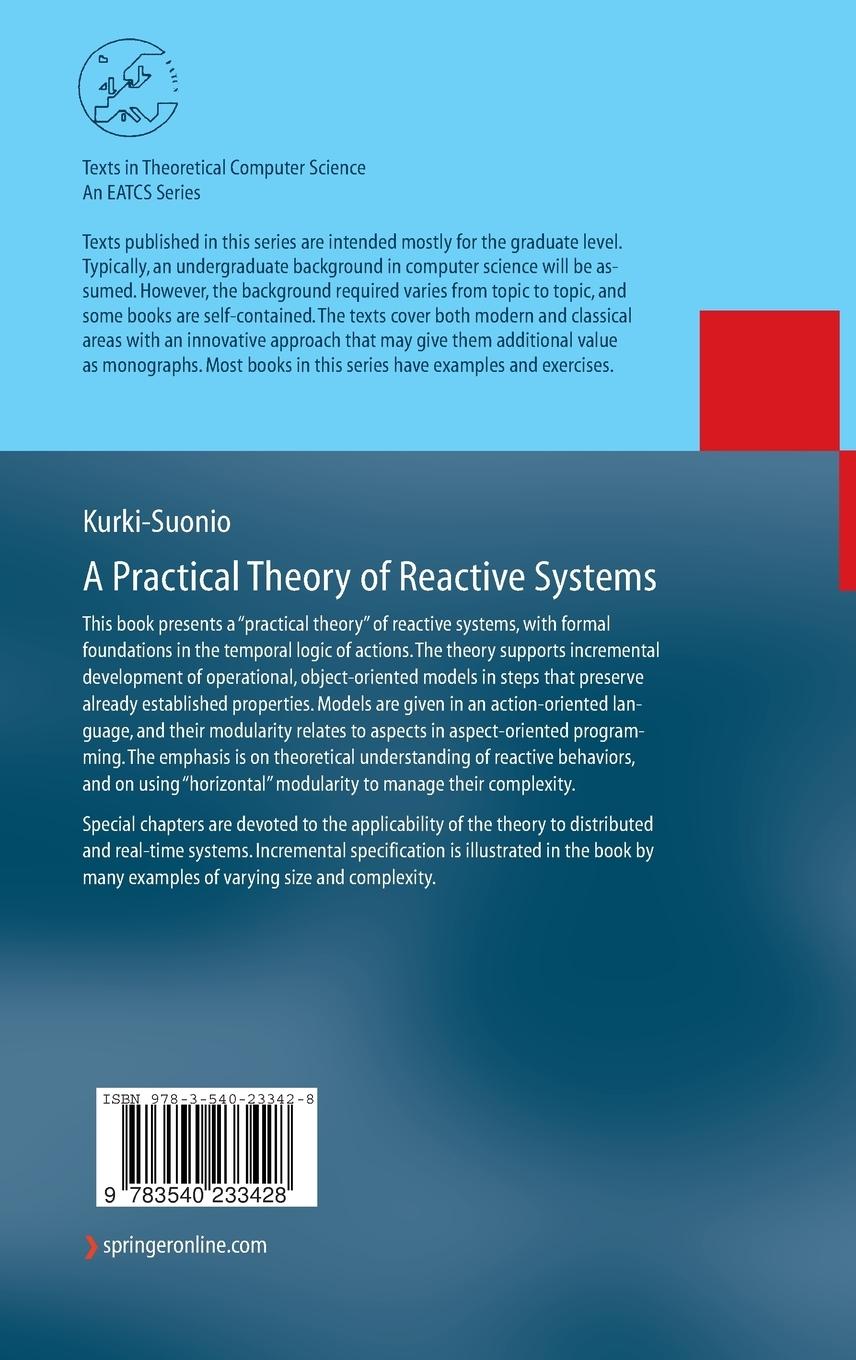 Texts in Theoretical Computer Science
An EATCS Series

Texts published in this series are intended mostly for the graduate level. Typically, an undergraduate background in computer science will be assumed. However, the background required varies from topic to topic, and some books are self-contained. The texts cover both modern and classical areas with an innovative approach that may give them additional value as monographs. Most books in this series have examples and exercises.

Kurki-Suonio

A Practical Theory of Reactive Systems

This book presents a "practical theory" of reactive systems, with formal foundations in the temporal logic of actions. The theory supports incremental development of operational, object-oriented models in steps that preserve already established properties. Models are given in an action-oriented language, and their modularity relates to aspects in aspect-oriented programming. The emphasis is on theoretical understanding of reactive behaviors, and on using "horizontal" modularity to manage their complexity.

Special chapters are devoted to the applicability of the theory to distributed and real-time systems. Incremental specification is illustrated in the book by many examples of varying size and complexity.

ISBN 978-3-540-23342-8

9 783540 233428

springeronline.com